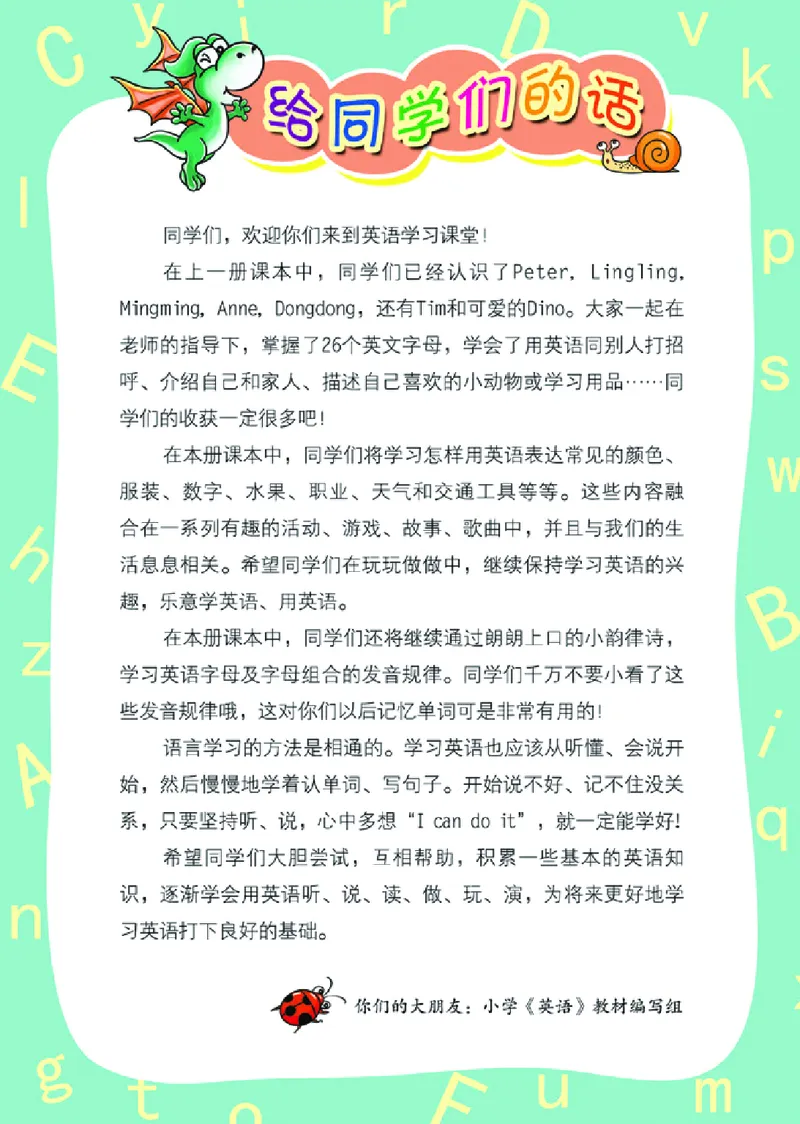 给同学们的话

同学们，欢迎你们来到英语学习课堂！

在上一册课本中，同学们已经认识了Peter, Lingling, Mingming, Anne, Dongdong，还有Tim和可爱的Dino。大家一起在老师的指导下，掌握了26个英文字母，学会了用英语同别人打招呼、介绍自己和家人、描述自己喜欢的小动物或学习用品……同学们的收获一定很多吧！

在本册课本中，同学们将学习怎样用英语表达常见的颜色、服装、数字、水果、职业、天气和交通工具等等。这些内容融合在一系列有趣的活动、游戏、故事、歌曲中，并且与我们的生活息息相关。希望同学们在玩玩做做中，继续保持学习英语的兴趣，乐意学英语、用英语。

在本册课本中，同学们还将继续通过朗朗上口的小韵律诗，学习英语字母及字母组合的发音规律。同学们千万不要小看了这些发音规律哦，这对你们以后记忆单词可是非常有用的！

语言学习的方法是相通的。学习英语也应该从听懂、会说开始，然后慢慢地学着认单词、写句子。开始说不好、记不住没关系，只要坚持听、说，心中多想“I can do it”，就一定能学好！

希望同学们大胆尝试，互相帮助，积累一些基本的英语知识，逐渐学会用英语听、说、读、做、玩、演，为将来更好地学习英语打下良好的基础。

你们的大朋友：小学《英语》教材编写组